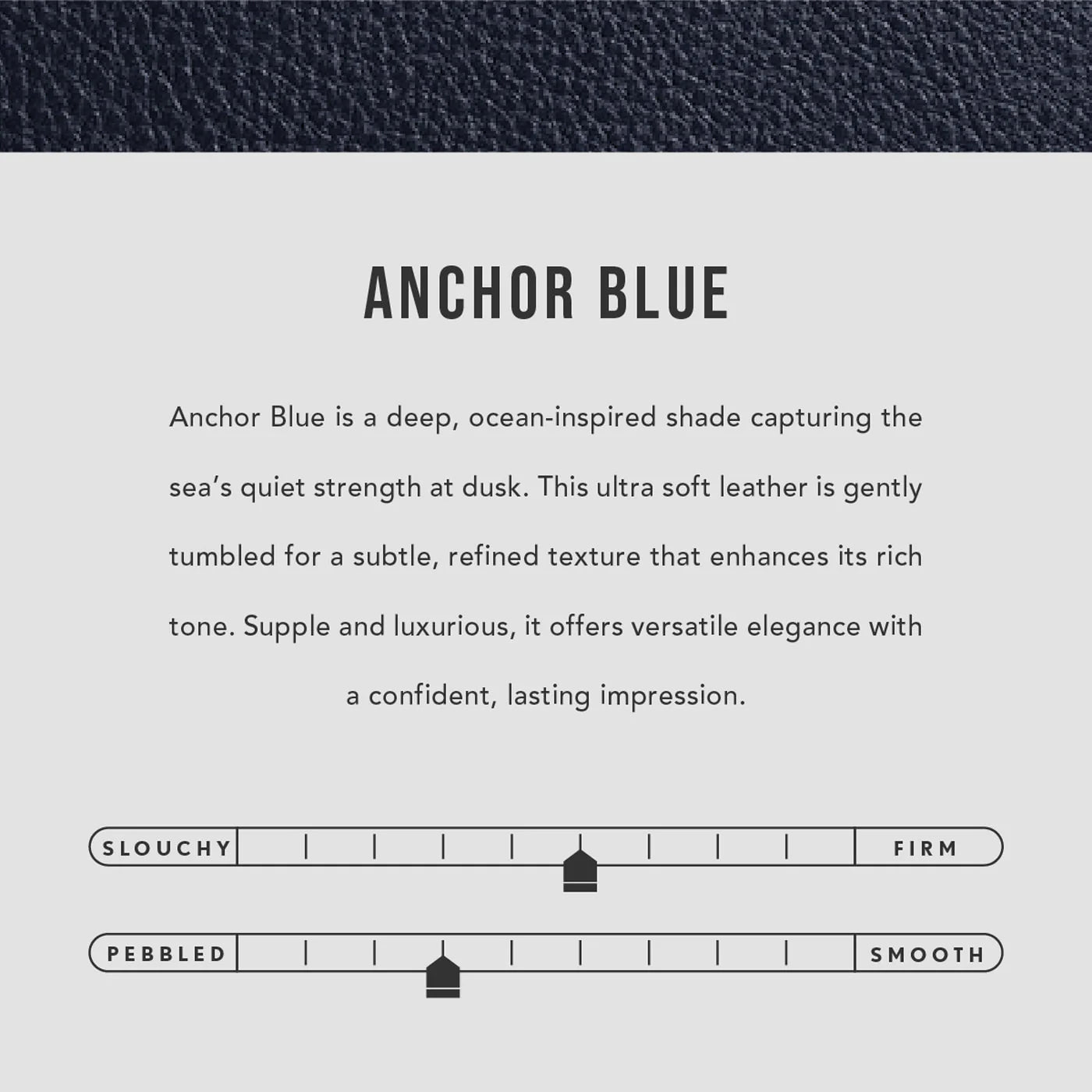 ANCHOR BLUE

Anchor Blue is a deep, ocean-inspired shade capturing the sea's quiet strength at dusk. This ultra soft leather is gently tumbled for a subtle, refined texture that enhances its rich tone. Supple and luxurious, it offers versatile elegance with a confident, lasting impression.

SLOUCHY

FIRM

PEBBLED

SMOOTH